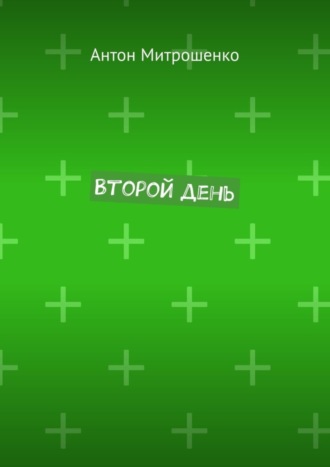 Антон Митрошенко

ВТОРОЙ ДЕНЬ